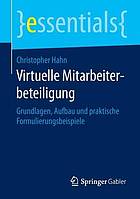 }essentials{

Christopher Hahn

Virtuelle Mitarbeiterbeteiligung

Grundlagen, Aufbau und praktische Formulierungsbeispiele

Springer Gabler